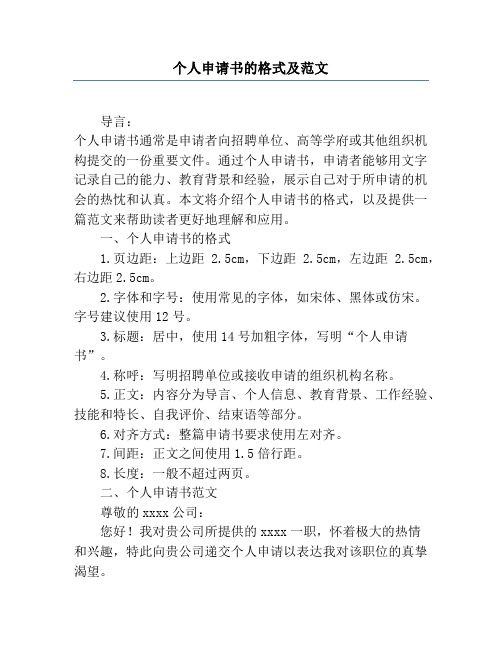 个人申请书的格式及范文

导言：

个人申请书通常是申请者向招聘单位、高等学府或其他组织机构提交的一份重要文件。通过个人申请书，申请者能够用文字记录自己的能力、教育背景和经验，展示自己对于所申请的机会的热忱和认真。本文将介绍个人申请书的格式，以及提供一篇范文来帮助读者更好地理解和应用。

一、个人申请书的格式

1.页边距：上边距 2.5cm，下边距 2.5cm，左边距 2.5cm，右边距 2.5cm。

2.字体和字号：使用常见的字体，如宋体、黑体或仿宋。字号建议使用 12 号。

3.标题：居中，使用 14 号加粗字体，写明“个人申请书”。

4.称呼：写明招聘单位或接收申请的组织机构名称。

5.正文：内容分为导言、个人信息、教育背景、工作经验、技能和特长、自我评价、结束语等部分。

6.对齐方式：整篇申请书要求使用左对齐。

7.间距：正文之间使用 1.5 倍行距。

8.长度：一般不超过两页。

二、个人申请书范文

尊敬的 xxxx 公司：

您好！我对贵公司所提供的 xxxx 一职，怀着极大的热情和兴趣，特此向贵公司递交个人申请以表达我对该职位的真挚渴望。